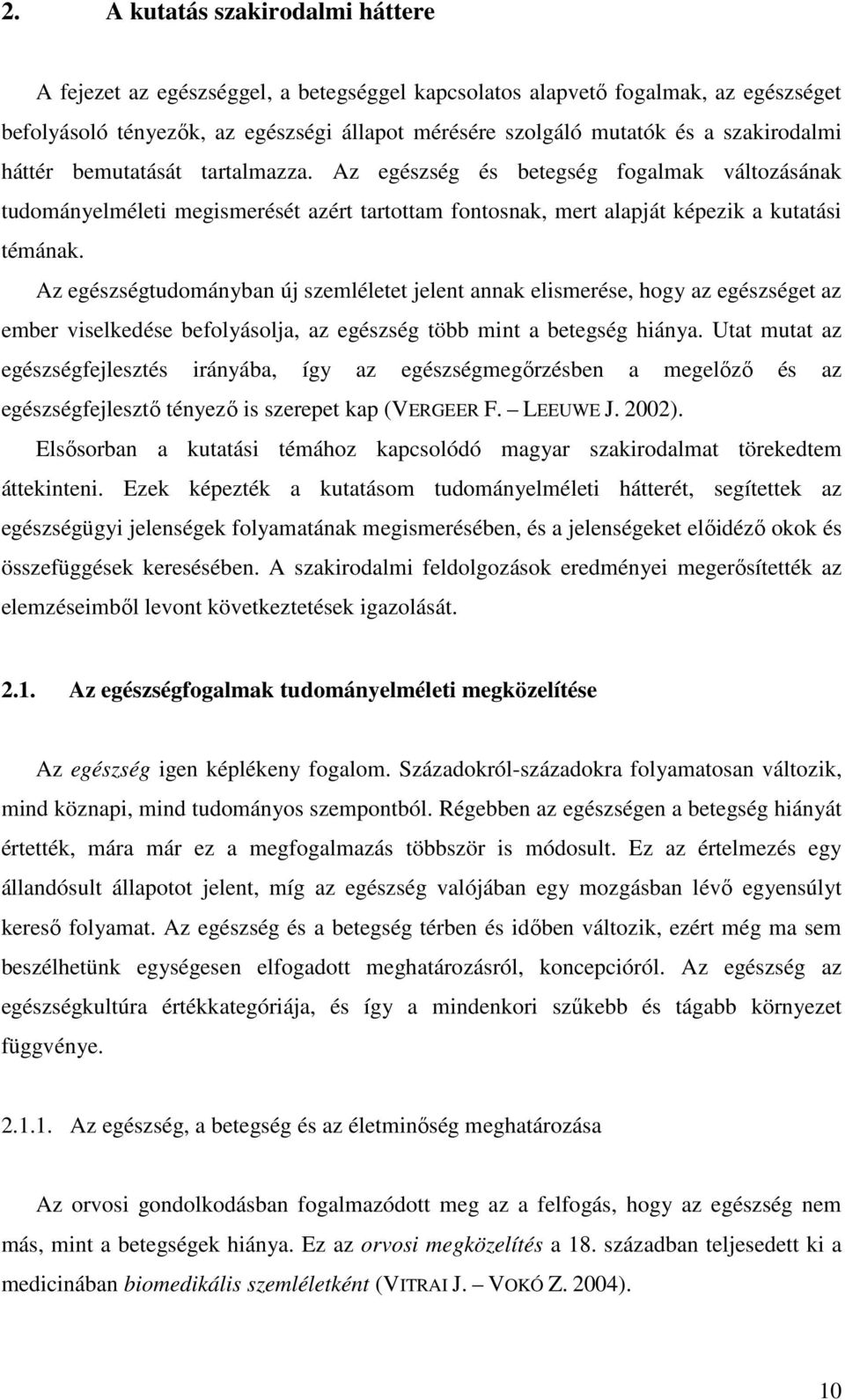 2. A kutatás szakirodalmi háttere

A fejezet az egészséggel, a betegséggel kapcsolatos alapvető fogalmak, az egészséget befolyásoló tényezők, az egészségi állapot mérésére szolgáló mutatók és a szakirodalmi háttér bemutatását tartalmazza. Az egészség és betegség fogalmak változásának tudományelméleti megismerését azért tartottam fontosnak, mert alapját képezik a kutatási témának.

Az egészségtudományban új szemléletet jelent annak elismerése, hogy az egészséget az ember viselkedése befolyásolja, az egészség több mint a betegség hiánya. Utat mutat az egészségfejlesztés irányába, így az egészségmegőrzésben a megelőző és az egészségfejlesztő tényező is szerepet kap (VERGEER F. – LEEUWE J. 2002).

Elsősorban a kutatási témához kapcsolódó magyar szakirodalmat törekedtem áttekinteni. Ezek képezték a kutatásom tudományelméleti hátterét, segítettek az egészségügyi jelenségek folyamatának megismerésében, és a jelenségeket előidéző okok és összefüggések keresésében. A szakirodalmi feldolgozások eredményei megerősítették az elemzéseimből levont következtetések igazolását.

2.1. Az egészségfogalmak tudományelméleti megközelítése

Az egészség igen képlékeny fogalom. Századokról-századokra folyamatosan változik, mind köznapi, mind tudományos szempontból. Régebben az egészségen a betegség hiányát értették, mára már ez a megfogalmazás többször is módosult. Ez az értelmezés egy állandósult állapotot jelent, míg az egészség valójában egy mozgásban lévő egyensúlyt kereső folyamat. Az egészség és a betegség térben és időben változik, ezért még ma sem beszélhetünk egységesen elfogadott meghatározásról, koncepcióról. Az egészség az egészségkultúra értékkategóriája, és így a mindenkori szűkebb és tágabb környezet függvénye.

2.1.1. Az egészség, a betegség és az életminőség meghatározása

Az orvosi gondolkodásban fogalmazódott meg az a felfogás, hogy az egészség nem más, mint a betegségek hiánya. Ez az orvosi megközelítés a 18. században teljesedett ki a medicinában biomedikális szemléletként (VITRAI J. – VOKÓ Z. 2004).

10